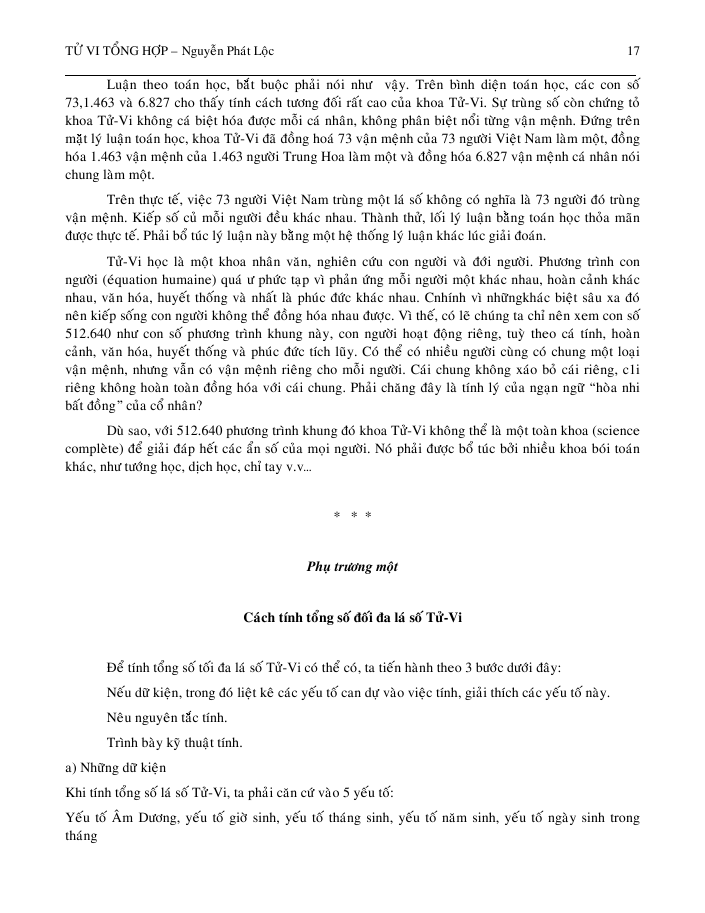 TỬ VI TỔNG HỢP – Nguyễn Phát Lộc 17

Luận theo toán học, bắt buộc phải nói như vậy. Trên bình diện toán học, các con số 73,1.463 và 6.827 cho thấy tính cách tương đối rất cao của khoa Tử-Vi. Sự trùng số còn chứng tỏ khoa Tử-Vi không cá biệt hóa được mỗi cá nhân, không phân biệt nổi từng vận mệnh. Đứng trên mặt lý luận toán học, khoa Tử-Vi đã đồng hoá 73 vận mệnh của 73 người Việt Nam làm một, đồng hóa 1.463 vận mệnh của 1.463 người Trung Hoa làm một và đồng hóa 6.827 vận mệnh cá nhân nói chung làm một.

Trên thực tế, việc 73 người Việt Nam trùng một lá số không có nghĩa là 73 người đó trùng vận mệnh. Kiếp số củ mỗi người đều khác nhau. Thành thử, lối lý luận bằng toán học thỏa mãn được thực tế. Phải bổ túc lý luận này bằng một hệ thống lý luận khác lúc giải đoán.

Tử-Vi học là một khoa nhân văn, nghiên cứu con người và đời người. Phương trình con người (équation humaine) quá ư phức tạp vì phản ứng mỗi người một khác nhau, hoàn cảnh khác nhau, văn hóa, huyết thống và nhất là phúc đức khác nhau. Cnhính vì nhữngkhác biệt sâu xa đó nên kiếp sống con người không thể đồng hóa nhau được. Vì thế, có lẽ chúng ta chỉ nên xem con số 512.640 như con số phương trình khung này, con người hoạt động riêng, tuỳ theo cá tính, hoàn cảnh, văn hóa, huyết thống và phúc đức tích lũy. Có thể có nhiều người cùng có chung một loại vận mệnh, nhưng vẫn có vận mệnh riêng cho mỗi người. Cái chung không xáo bỏ cái riêng, c1i riêng không hoàn toàn đồng hóa với cái chung. Phải chăng đây là tính lý của ngạn ngữ "hòa nhi bất đồng" của cổ nhân?

Dù sao, với 512.640 phương trình khung đó khoa Tử-Vi không thể là một toàn khoa (science complète) để giải đáp hết các ẩn số của mọi người. Nó phải được bổ túc bởi nhiều khoa bói toán khác, như tướng học, dịch học, chỉ tay v.v...

* * *

Phụ trương một

Cách tính tổng số đối đa lá số Tử-Vi

Để tính tổng số tối đa lá số Tử-Vi có thể có, ta tiến hành theo 3 bước dưới đây:

Nếu dữ kiện, trong đó liệt kê các yếu tố can dự vào việc tính, giải thích các yếu tố này.

Nêu nguyên tắc tính.

Trình bày kỹ thuật tính.

a) Những dữ kiện

Khi tính tổng số lá số Tử-Vi, ta phải căn cứ vào 5 yếu tố:

Yếu tố Âm Dương, yếu tố giờ sinh, yếu tố tháng sinh, yếu tố năm sinh, yếu tố ngày sinh trong tháng